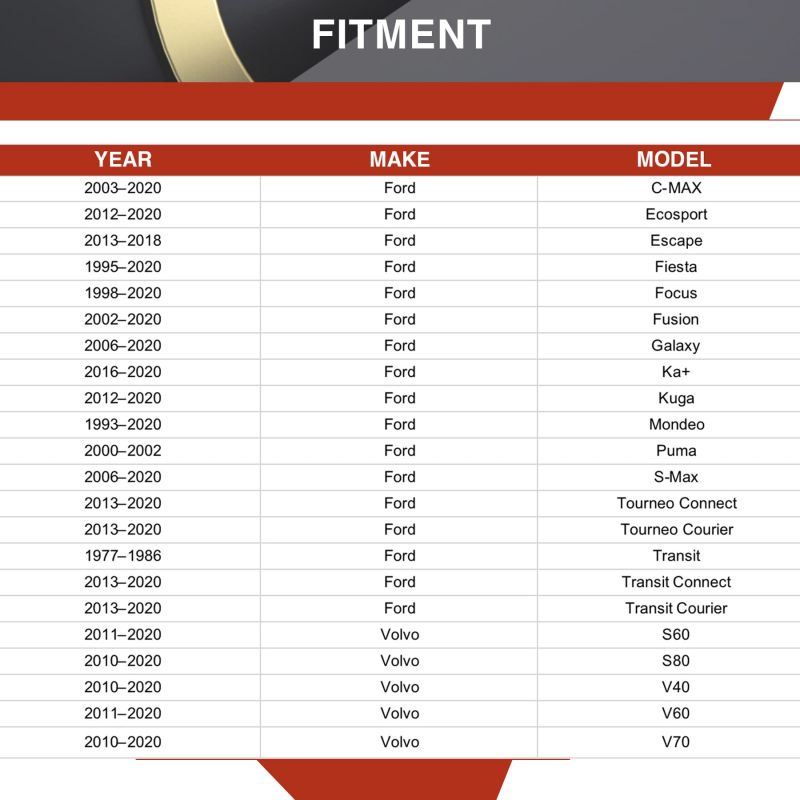 FITMENT

| YEAR | MAKE | MODEL |
|---|---|---|
| 2003–2020 | Ford | C-MAX |
| 2012–2020 | Ford | Ecosport |
| 2013–2018 | Ford | Escape |
| 1995–2020 | Ford | Fiesta |
| 1998–2020 | Ford | Focus |
| 2002–2020 | Ford | Fusion |
| 2006–2020 | Ford | Galaxy |
| 2016–2020 | Ford | Ka+ |
| 2012–2020 | Ford | Kuga |
| 1993–2020 | Ford | Mondeo |
| 2000–2002 | Ford | Puma |
| 2006–2020 | Ford | S-Max |
| 2013–2020 | Ford | Tourneo Connect |
| 2013–2020 | Ford | Tourneo Courier |
| 1977–1986 | Ford | Transit |
| 2013–2020 | Ford | Transit Connect |
| 2013–2020 | Ford | Transit Courier |
| 2011–2020 | Volvo | S60 |
| 2010–2020 | Volvo | S80 |
| 2010–2020 | Volvo | V40 |
| 2011–2020 | Volvo | V60 |
| 2010–2020 | Volvo | V70 |